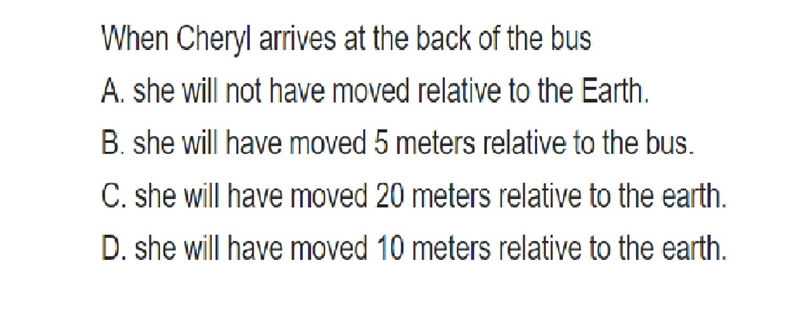 When Cheryl arrives at the back of the bus

A. she will not have moved relative to the Earth.

B. she will have moved 5 meters relative to the bus.

C. she will have moved 20 meters relative to the earth.

D. she will have moved 10 meters relative to the earth.